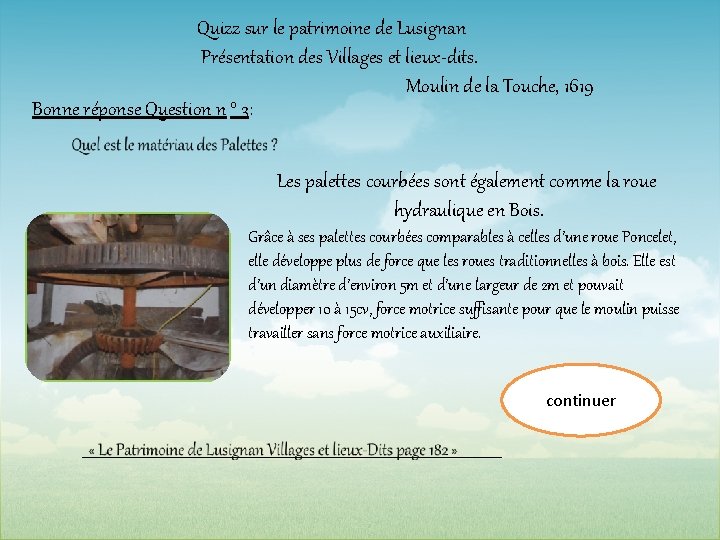 Quizz sur le patrimoine de Lusignan
Présentation des Villages et lieux-dits.
Moulin de la Touche, 1619

Bonne réponse Question n ° 3:

Quel est le matériau des Palettes ?

Les palettes courbées sont également comme la roue hydraulique en Bois.

Grâce à ses palettes courbées comparables à celles d'une roue Poncelet, elle développe plus de force que les roues traditionnelles à bois. Elle est d'un diamètre d'environ 5m et d'une largeur de 2m et pouvait développer 10 à 15cv, force motrice suffisante pour que le moulin puisse travailler sans force motrice auxiliaire.

continuer

« Le Patrimoine de Lusignan Villages et lieux-Dits page 182 »